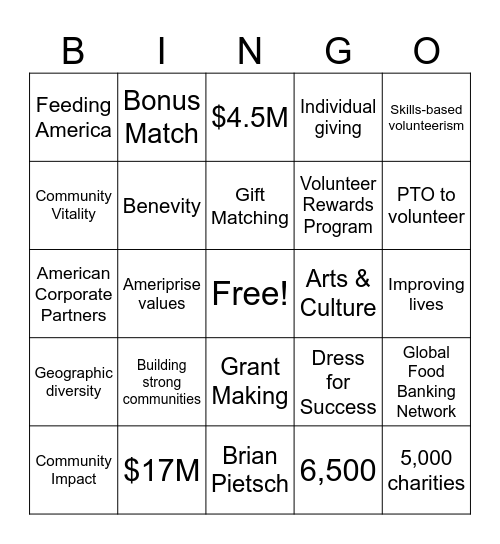 | B | I | N | G | O |
|---|---|---|---|---|
| Feeding America | Bonus Match | \$4.5M | Individual giving | Skills-based volunteerism |
| Community Vitality | Benevity | Gift Matching | Volunteer Rewards Program | PTO to volunteer |
| American Corporate Partners | Ameriprise values | Free! | Arts & Culture | Improving lives |
| Geographic diversity | Building strong communities | Grant Making | Dress for Success | Global Food Banking Network |
| Community Impact | \$17M | Brian Pietsch | 6,500 | 5,000 charities |